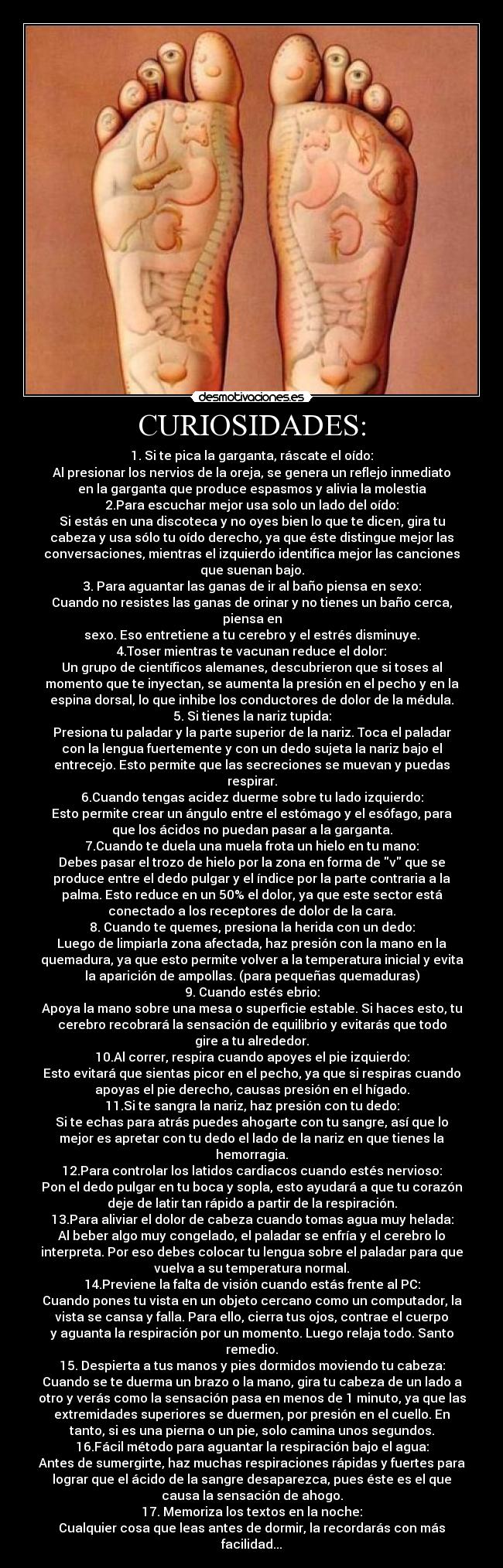 desmotivaciones.es

CURIOSIDADES:

1. Si te pica la garganta, ráscate el oído:
Al presionar los nervios de la oreja, se genera un reflejo inmediato en la garganta que produce espasmos y alivia la molestia
2.Para escuchar mejor usa solo un lado del oído:
Si estás en una discoteca y no oyes bien lo que te dicen, gira tu cabeza y usa sólo tu oído derecho, ya que éste distingue mejor las conversaciones, mientras el izquierdo identifica mejor las canciones que suenan bajo.
3. Para aguantar las ganas de ir al baño piensa en sexo:
Cuando no resistes las ganas de orinar y no tienes un baño cerca, piensa en sexo. Eso entretiene a tu cerebro y el estrés disminuye.
4.Toser mientras te vacunan reduce el dolor:
Un grupo de científicos alemanes, descubrieron que si toses al momento que te inyectan, se aumenta la presión en el pecho y en la espina dorsal, lo que inhibe los conductores de dolor de la médula.
5. Si tienes la nariz tupida:
Presiona tu paladar y la parte superior de la nariz. Toca el paladar con la lengua fuertemente y con un dedo sujeta la nariz bajo el entrecejo. Esto permite que las secreciones se muevan y puedas respirar.
6.Cuando tengas acidez duerme sobre tu lado izquierdo:
Esto permite crear un ángulo entre el estómago y el esófago, para que los ácidos no puedan pasar a la garganta.
7.Cuando te duela una muela frota un hielo en tu mano:
Debes pasar el trozo de hielo por la zona en forma de "v" que se produce entre el dedo pulgar y el índice por la parte contraria a la palma. Esto reduce en un 50% el dolor, ya que este sector está conectado a los receptores de dolor de la cara.
8. Cuando te quemes, presiona la herida con un dedo:
Luego de limpiarla zona afectada, haz presión con la mano en la quemadura, ya que esto permite volver a la temperatura inicial y evita la aparición de ampollas. (para pequeñas quemaduras)
9. Cuando estés ebrio:
Apoya la mano sobre una mesa o superficie estable. Si haces esto, tu cerebro recobrará la sensación de equilibrio y evitarás que todo gire a tu alrededor.
10.Al correr, respira cuando apoyes el pie izquierdo:
Esto evitará que sientas picor en el pecho, ya que si respiras cuando apoyas el pie derecho, causas presión en el hígado.
11.Si te sangra la nariz, haz presión con tu dedo:
Si te echas para atrás puedes ahogarte con tu sangre, así que lo mejor es apretar con tu dedo el lado de la nariz en que tienes la hemorragia.
12.Para controlar los latidos cardiacos cuando estés nervioso:
Pon el dedo pulgar en tu boca y sopla, esto ayudará a que tu corazón deje de latir tan rápido a partir de la respiración.
13.Para aliviar el dolor de cabeza cuando tomas agua muy helada:
Al beber algo muy congelado, el paladar se enfría y el cerebro lo interpreta. Por eso debes colocar tu lengua sobre el paladar para que vuelva a su temperatura normal.
14.Previene la falta de visión cuando estás frente al PC:
Cuando pones tu vista en un objeto cercano como un computador, la vista se cansa y falla. Para ello, cierra tus ojos, contrae el cuerpo y aguanta la respiración por un momento. Luego relaja todo. Santo remedio.
15. Despierta a tus manos y pies dormidos moviendo tu cabeza:
Cuando se te duerma un brazo o la mano, gira tu cabeza de un lado a otro y verás como la sensación pasa en menos de 1 minuto, ya que las extremidades superiores se duermen, por presión en el cuello. En tanto, si es una pierna o un pie, solo camina unos segundos.
16.Fácil método para aguantar la respiración bajo el agua:
Antes de sumergirte, haz muchas respiraciones rápidas y fuertes para lograr que el ácido de la sangre desaparezca, pues éste es el que causa la sensación de ahogo.
17. Memoriza los textos en la noche:
Cualquier cosa que leas antes de dormir, la recordarás con más facilidad...